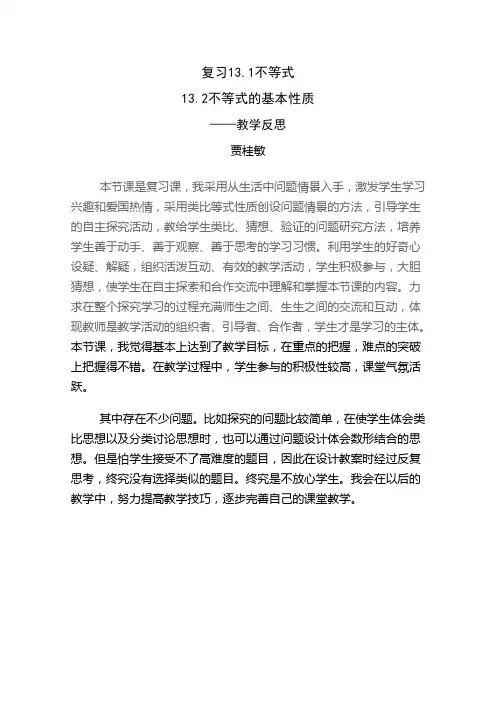 复习13.1不等式

13.2不等式的基本性质

——教学反思

贾桂敏

本节课是复习课，我采用从生活中问题情景入手，激发学生学习兴趣和爱国热情，采用类比等式性质创设问题情景的方法，引导学生的自主探究活动，教给学生类比、猜想、验证的问题研究方法，培养学生善于动手、善于观察、善于思考的学习习惯。利用学生的好奇心设疑、解疑，组织活泼互动、有效的教学活动，学生积极参与，大胆猜想，使学生在自主探索和合作交流中理解和掌握本节课的内容。力求在整个探究学习的过程充满师生之间、生生之间的交流和互动，体现教师是教学活动的组织者、引导者、合作者，学生才是学习的主体。本节课，我觉得基本上达到了教学目标，在重点的把握，难点的突破上把握得不错。在教学过程中，学生参与的积极性较高，课堂气氛活跃。

其中存在不少问题。比如探究的问题比较简单，在使学生体会类比思想以及分类讨论思想时，也可以通过问题设计体会数形结合的思想。但是怕学生接受不了高难度的题目，因此在设计教案时经过反复思考，终究没有选择类似的题目。终究是不放心学生。我会在以后的教学中，努力提高教学技巧，逐步完善自己的课堂教学。